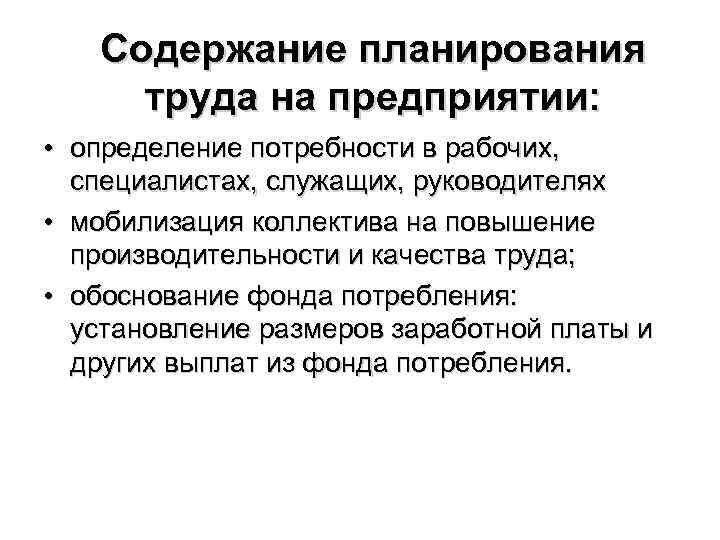 Содержание планирования труда на предприятии:

• определение потребности в рабочих, специалистах, служащих, руководителях
• мобилизация коллектива на повышение производительности и качества труда;
• обоснование фонда потребления: установление размеров заработной платы и других выплат из фонда потребления.